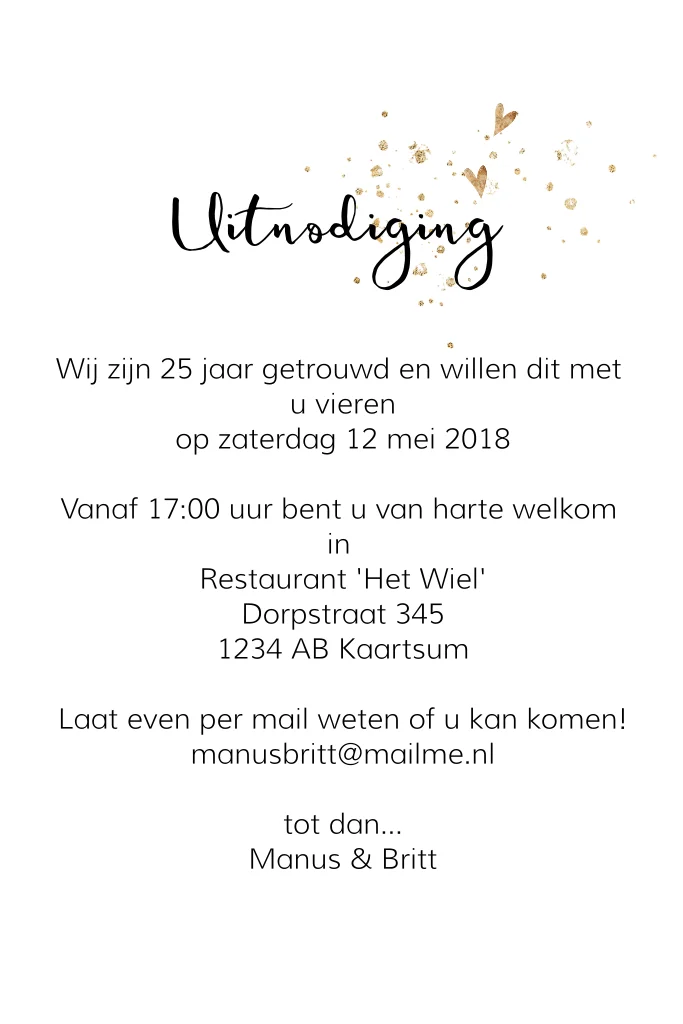 Uitnodiging

Wij zijn 25 jaar getrouwd en willen dit met u vieren op zaterdag 12 mei 2018

Vanaf 17:00 uur bent u van harte welkom in
Restaurant 'Het Wiel'
Dorpstraat 345
1234 AB Kaartsum

Laat even per mail weten of u kan komen!
manusbritt@mailme.nl

tot dan...
Manus & Britt